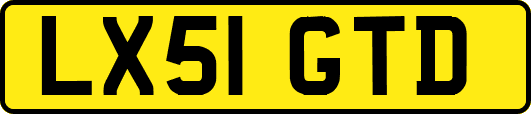 LX51 GTD